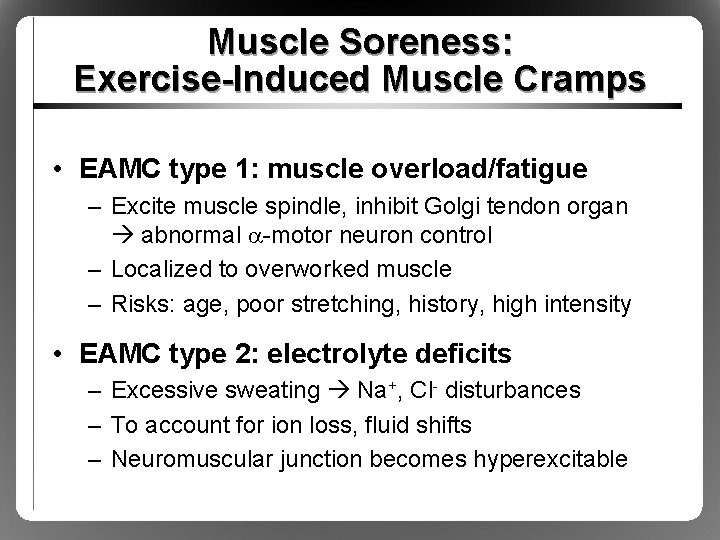 Muscle Soreness:
Exercise-Induced Muscle Cramps

• EAMC type 1: muscle overload/fatigue
– Excite muscle spindle, inhibit Golgi tendon organ → abnormal $\alpha$-motor neuron control
– Localized to overworked muscle
– Risks: age, poor stretching, history, high intensity

• EAMC type 2: electrolyte deficits
– Excessive sweating → $Na^+$, $Cl^-$ disturbances
– To account for ion loss, fluid shifts
– Neuromuscular junction becomes hyperexcitable